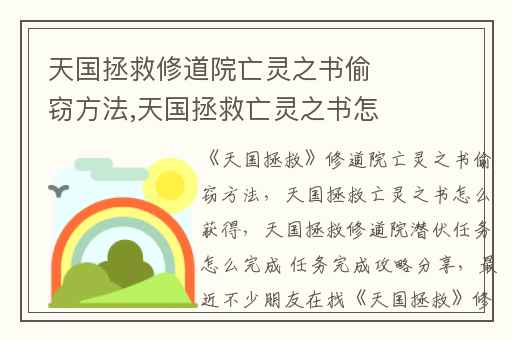 天国拯救修道院亡灵之书偷窃方法,天国拯救亡灵之书怎

《天国拯救》修道院亡灵之书偷窃方法，天国拯救亡灵之书怎么获得，天国拯救修道院潜伏任务怎么完成 任务完成攻略分享，最近不少朋友在找《天国拯救》修